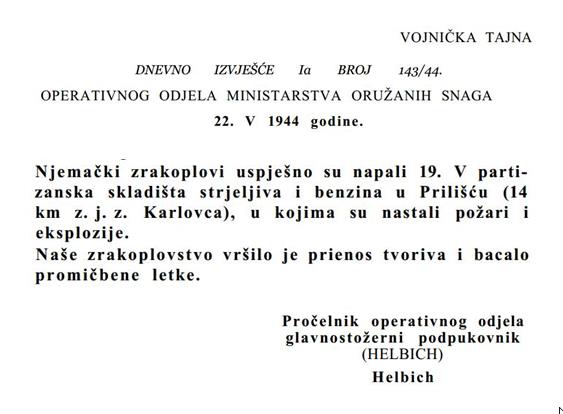 VOJNIČKA TAJNA

DNEVNO IZVJEŠĆE Ia BROJ 143/44.

OPERATIVNOG ODJELA MINISTARSTVA ORUŽANIH SNAGA

22. V 1944 godine.

Njemački zrakoplovi uspješno su napali 19. V partizanska skladišta strjeljiva i benzina u Prilišću (14 km z. j. z. Karlovca), u kojima su nastali požari i eksplozije.
Naše zrakoplovstvo vršilo je prienos tvoriva i bacalo promičbene letke.

Pročelnik operativnog odjela
glavnostožerni podpukovnik
(HELBICH)
Helbich